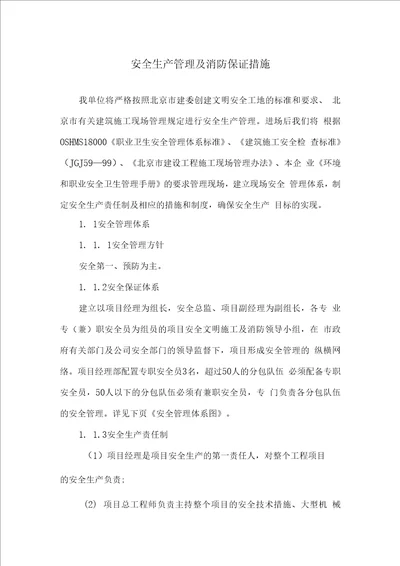 安全生产管理及消防保证措施

我单位将严格按照北京市建委创建文明安全工地的标准和要求、 北京市有关建筑施工现场管理规定进行安全生产管理。进场后我们将 根据OSHMS18000《职业卫生安全管理体系标准》、《建筑施工安全检 查标准》（JGJ59—99）、《北京市建设工程施工现场管理办法》、本企 业《环境和职业安全卫生管理手册》的要求管理现场，建立现场安全 管理体系，制定安全生产责任制及相应的措施和制度，确保安全生产 目标的实现。

1. 1安全管理体系

1. 1. 1安全管理方针

安全第一、预防为主。

1. 1.2安全保证体系

建立以项目经理为组长，安全总监、项目副经理为副组长，各专 业专（兼）职安全员为组员的项目安全文明施工及消防领导小组，在 市政府有关部门及公司安全部门的领导监督下，项目形成安全管理的 纵横网络。项目经理部配置专职安全员3名，超过50人的分包队伍 必须配备专职安全员，50人以下的分包队伍必须有兼职安全员，专 门负责各分包队伍的安全管理。详见下页《安全管理体系图》。

1. 1.3安全生产责任制

（1）项目经理是项目安全生产的第一责任人，对整个工程项目的安全生产负责；

(2) 项目总工程师负责主持整个项目的安全技术措施、大型机 械